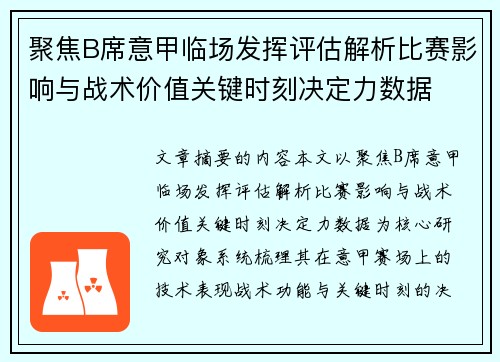 聚焦B席意甲临场发挥评估解析比赛影响与战术价值关键时刻决定力数据

文章摘要的内容本文以聚焦B席意甲临场发挥评估解析比赛影响与战术价值关键时刻决定力数据为核心研究对象系统梳理其在意甲赛场上的技术表现战术功能与关键时刻的决